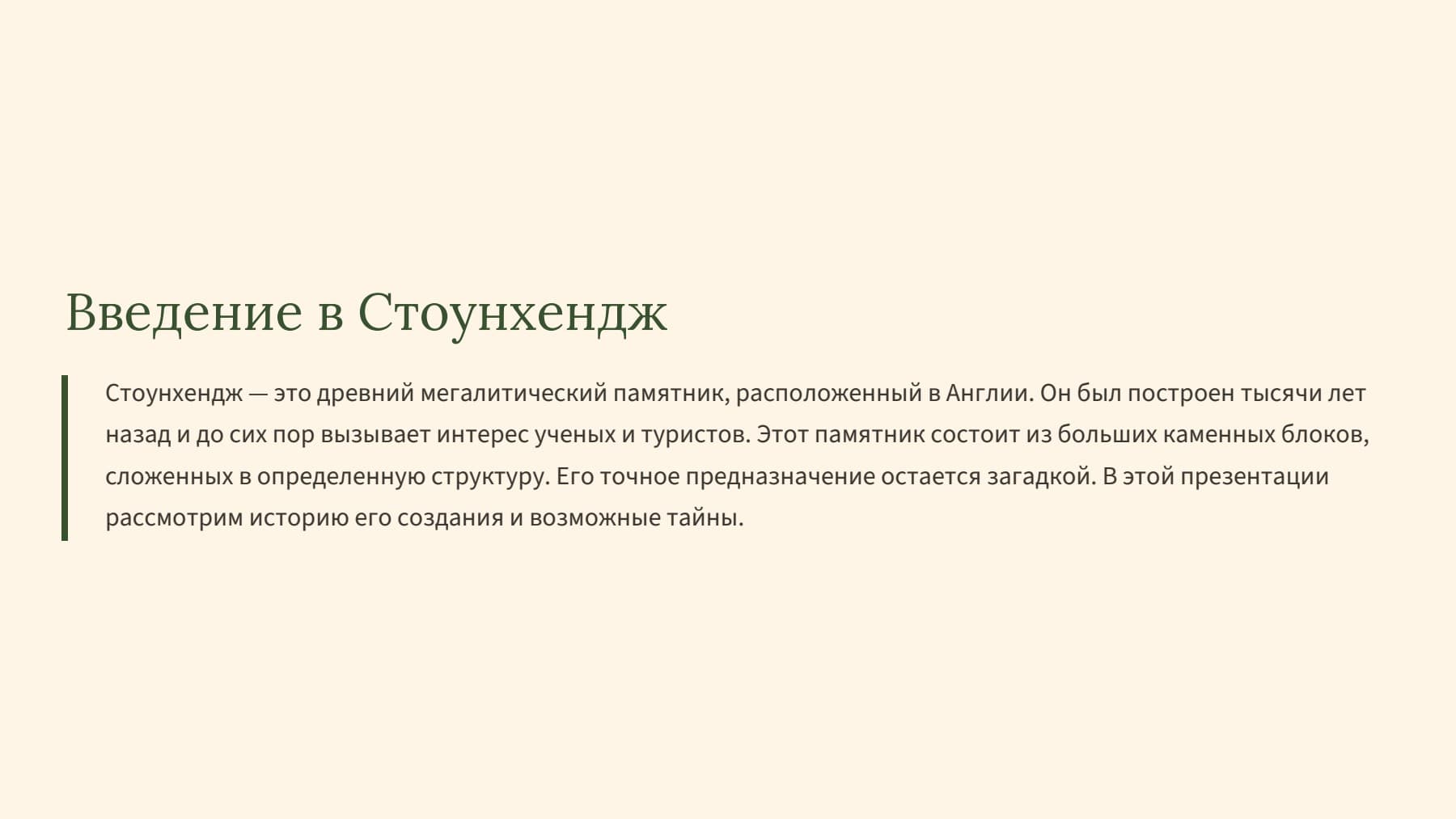 Введение в Стоунхендж

Стоунхендж — это древний мегалитический памятник, расположенный в Англии. Он был построен тысячи лет назад и до сих пор вызывает интерес ученых и туристов. Этот памятник состоит из больших каменных блоков, сложенных в определенную структуру. Его точное предназначение остается загадкой. В этой презентации рассмотрим историю его создания и возможные тайны.